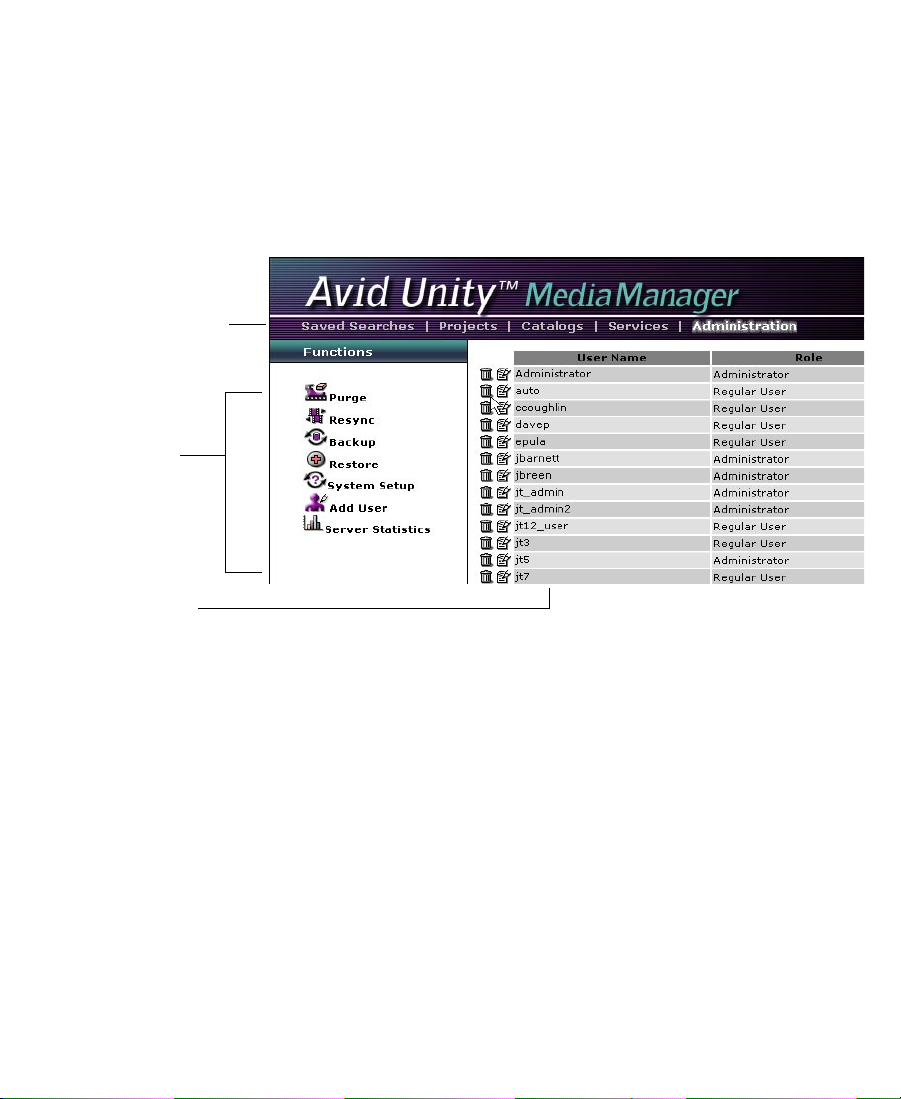 Avid Unity™ MediaManager

Saved Searches | Projects | Catalogs | Services | Administration

Functions

Purge
Resync
Backup
Restore
System Setup
Add User
Server Statistics

| User Name | Role |
|---|---|
| Administrator | Administrator |
| auto | Regular User |
| ccoughlin | Regular User |
| davep | Regular User |
| epula | Regular User |
| jbarnett | Administrator |
| jbreen | Administrator |
| jt_admin | Administrator |
| jt_admin2 | Administrator |
| jt12_user | Regular User |
| jt3 | Regular User |
| jt5 | Administrator |
| jt7 | Regular User |